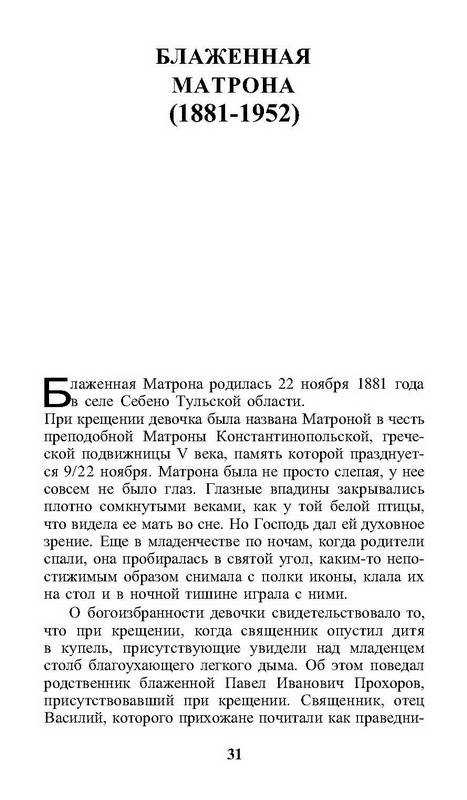 БЛАЖЕННАЯ МАТРОНА (1881-1952)

Блаженная Матрона родилась 22 ноября 1881 года в селе Себено Тульской области.

При крещении девочка была названа Матроной в честь преподобной Матроны Константинопольской, греческой подвижницы V века, память которой празднуется 9/22 ноября. Матрона была не просто слепая, у нее совсем не было глаз. Глазные впадины закрывались плотно сомкнутыми веками, как у той белой птицы, что видела ее мать во сне. Но Господь дал ей духовное зрение. Еще в младенчестве по ночам, когда родители спали, она пробиралась в святой угол, каким-то непостижимым образом снимала с полки иконы, клала их на стол и в ночной тишине играла с ними.

О богоизбранности девочки свидетельствовало то, что при крещении, когда священник опустил дитя в купель, присутствующие увидели над младенцем столб благоухающего легкого дыма. Об этом поведал родственник блаженной Павел Иванович Прохоров, присутствовавший при крещении. Священник, отец Василий, которого прихожане почитали как праведни-

31